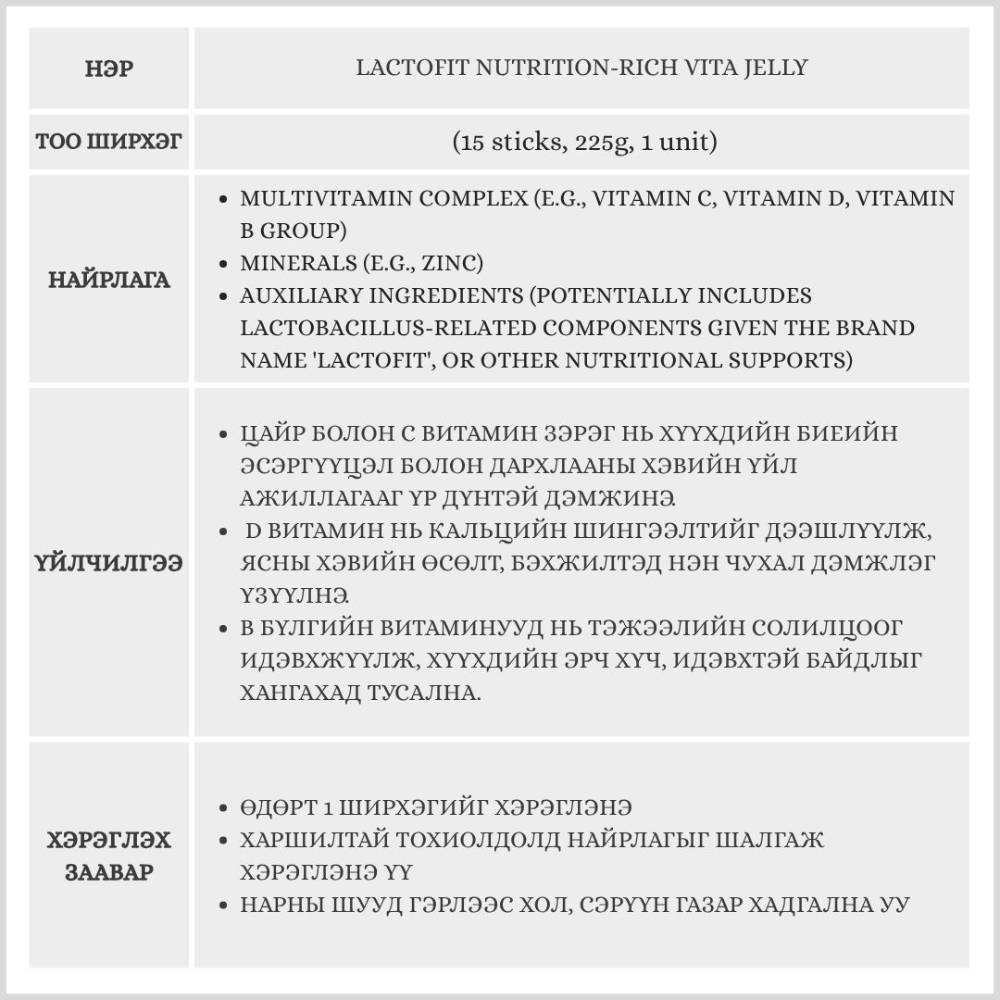 | НЭР | LACTOFIT NUTRITION-RICH VITA JELLY |
|---|---|
| ТОО ШИРХЭГ | (15 sticks, 225g, 1 unit) |
| НАЙРЛАГА | • MULTIVITAMIN COMPLEX (E.G., VITAMIN C, VITAMIN D, VITAMIN B GROUP) • MINERALS (E.G., ZINC) • AUXILIARY INGREDIENTS (POTENTIALLY INCLUDES LACTOBACILLUS-RELATED COMPONENTS GIVEN THE BRAND NAME 'LACTOFIT', OR OTHER NUTRITIONAL SUPPORTS) |
| ҮЙЛЧИЛГЭЭ | • ЦАЙР БОЛОН С ВИТАМИН ЗЭРЭГ НЬ ХҮҮХДИЙН БИЕИЙН ЭСЭРГҮҮЦЭЛ БОЛОН ДАРХЛААНЫ ХЭВИЙН ҮЙЛ АЖИЛЛАГААГ ҮР ДҮНТЭЙ ДЭМЖИНЭ. • D ВИТАМИН НЬ КАЛЬЦИЙН ШИНГЭЭЛТИЙГ ДЭЭШЛҮҮЛЖ, ЯСНЫ ХЭВИЙН ӨСӨЛТ, БЭХЖИЛТЭД НЭН ЧУХАЛ ДЭМЖЛЭГ ҮЗҮҮЛНЭ. • В БҮЛГИЙН ВИТАМИНУУД НЬ ТЭЖЭЭЛИЙН СОЛИЛЦООГ ИДЭВХЖҮҮЛЖ, ХҮҮХДИЙН ЭРЧ ХҮЧ, ИДЭВХТЭЙ БАЙДЛЫГ ХАНГАХАД ТУСАЛНА. |
| ХЭРЭГЛЭХ ЗААВАР | • ӨДӨРТ 1 ШИРХЭГИЙГ ХЭРЭГЛЭНЭ • ХАРШИЛТАЙ ТОХИОЛДОЛД НАЙРЛАГЫГ ШАЛГАЖ ХЭРЭГЛЭНЭ ҮҮ • НАРНЫ ШУУД ГЭРЛЭЭС ХОЛ, СЭРҮҮН ГАЗАР ХАДГАЛНА УУ |